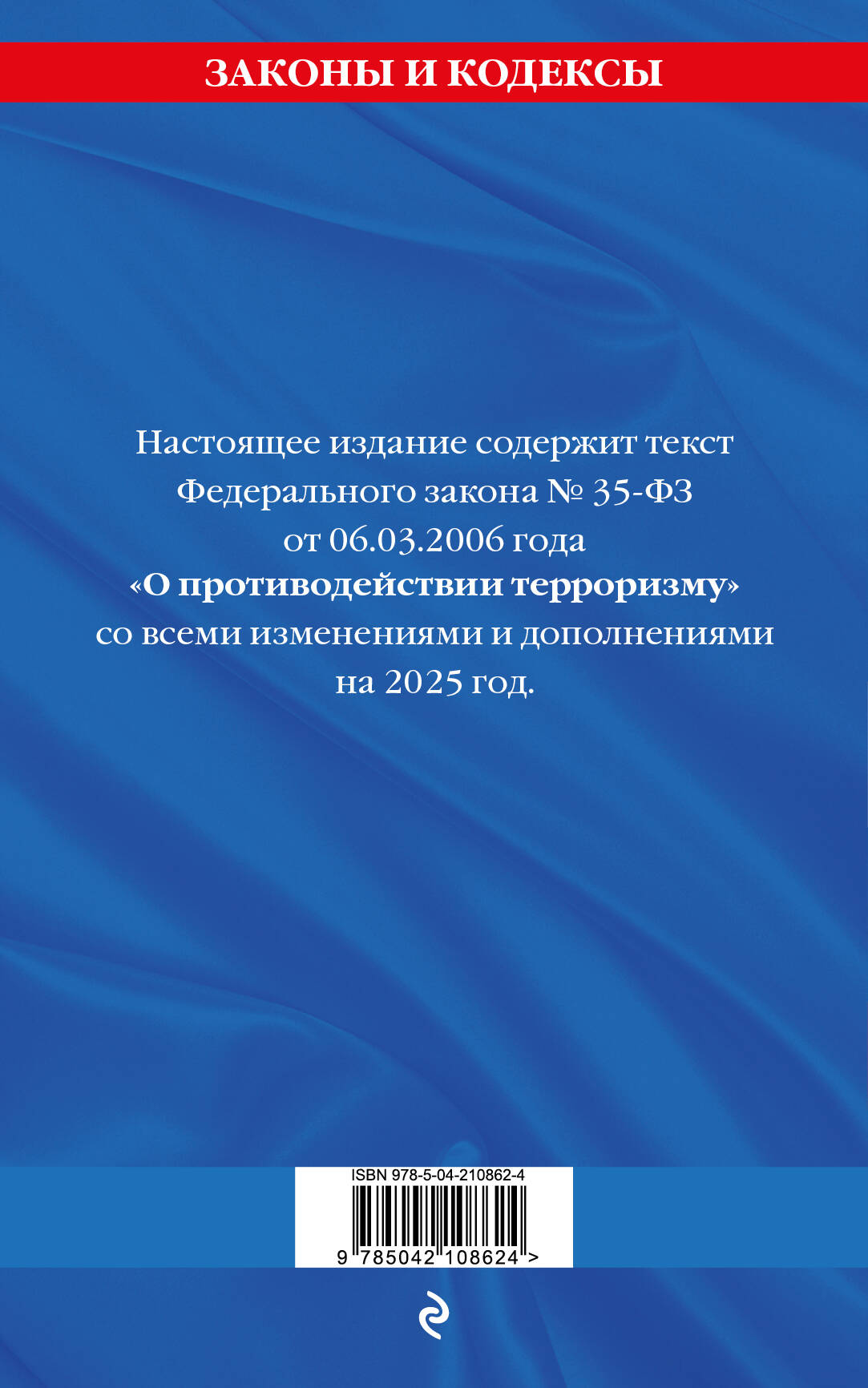 ЗАКОНЫ И КОДЕКСЫ

Настоящее издание содержит текст Федерального закона № 35-ФЗ от 06.03.2006 года «О противодействии терроризму» со всеми изменениями и дополнениями на 2025 год.

ISBN 978-5-04-210862-4

9 785042 108624 >